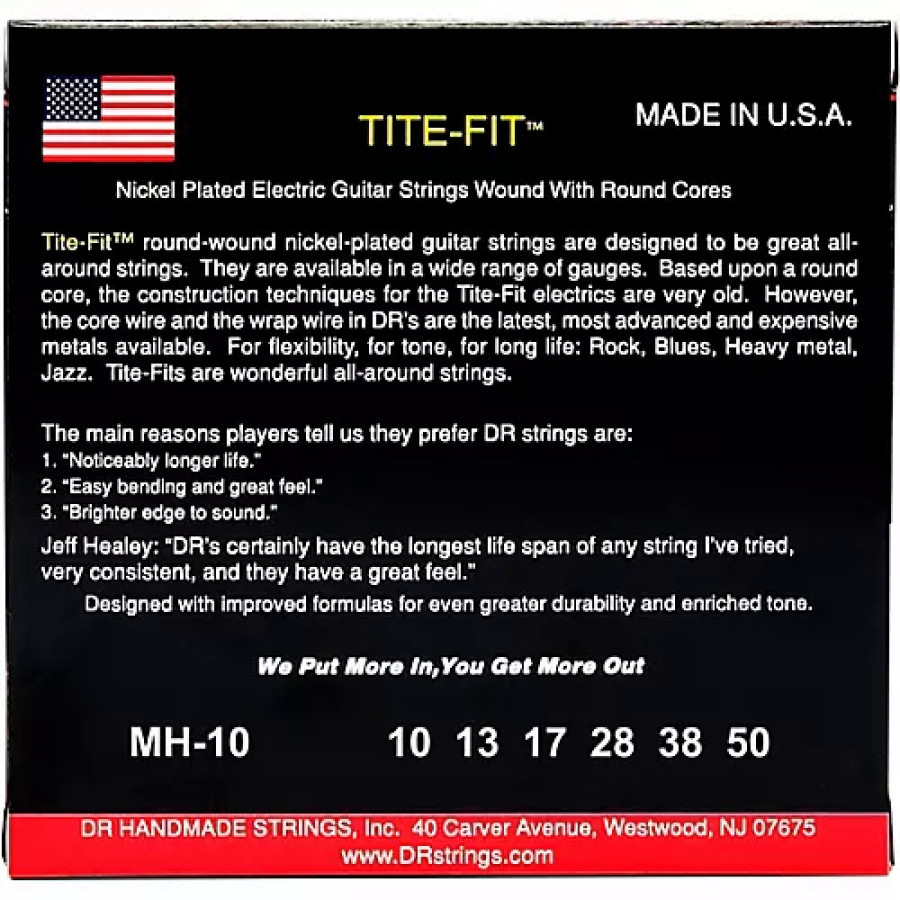 TITE-FIT™

MADE IN U.S.A.

Nickel Plated Electric Guitar Strings Wound With Round Cores

Tite-Fit™ round-wound nickel-plated guitar strings are designed to be great all-around strings. They are available in a wide range of gauges. Based upon a round core, the construction techniques for the Tite-Fit electrics are very old. However, the core wire and the wrap wire in DR's are the latest, most advanced and expensive metals available. For flexibility, for tone, for long life: Rock, Blues, Heavy metal, Jazz. Tite-Fits are wonderful all-around strings.

The main reasons players tell us they prefer DR strings are:
1. "Noticeably longer life."
2. "Easy bending and great feel."
3. "Brighter edge to sound."

Jeff Healey: "DR's certainly have the longest life span of any string I've tried, very consistent, and they have a great feel."

Designed with improved formulas for even greater durability and enriched tone.

We Put More In,You Get More Out

MH-10

10 13 17 28 38 50

DR HANDMADE STRINGS, Inc. 40 Carver Avenue, Westwood, NJ 07675
www.DRstrings.com